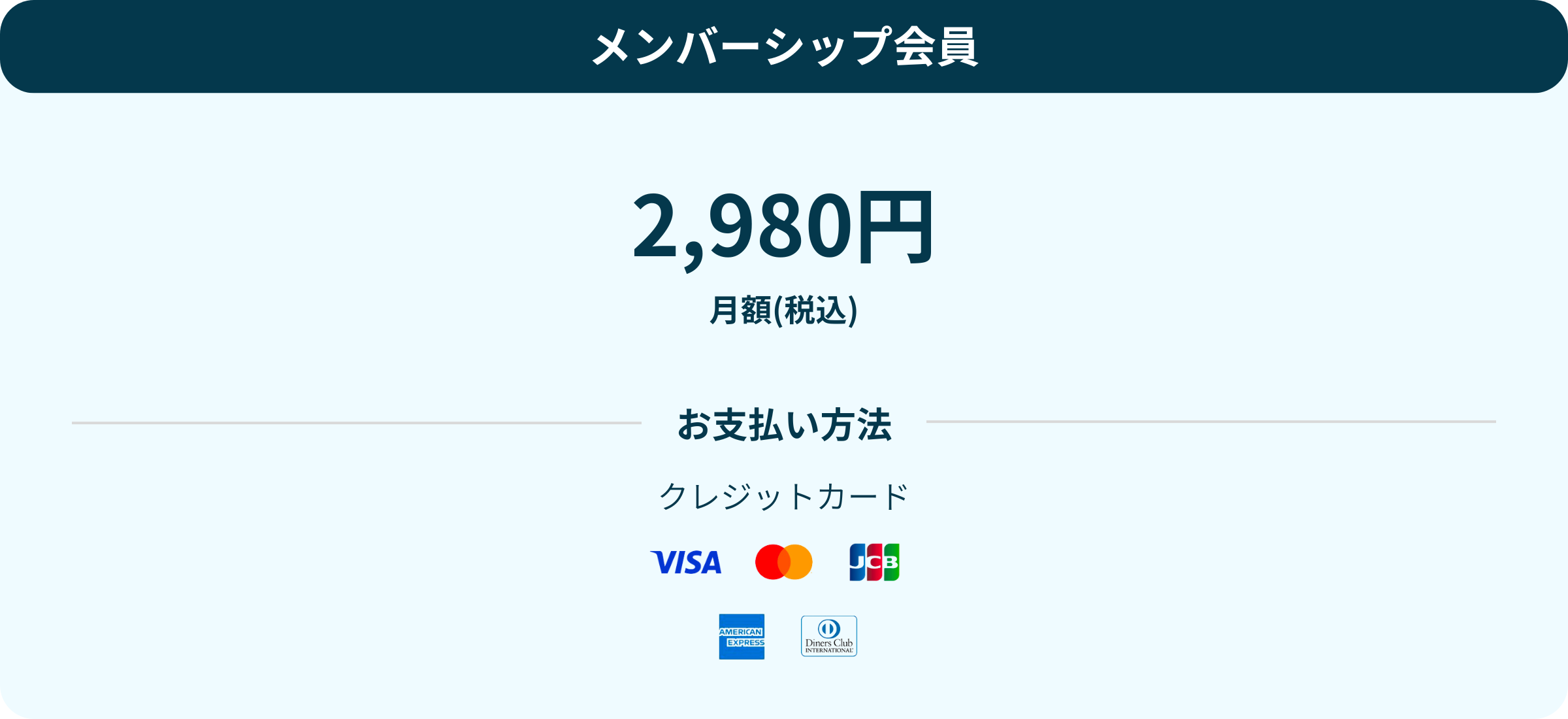 メンバーシップ会員

2,980円

月額(税込)

お支払い方法

クレジットカード

VISA

JCB

AMERICAN EXPRESS

Diners Club INTERNATIONAL